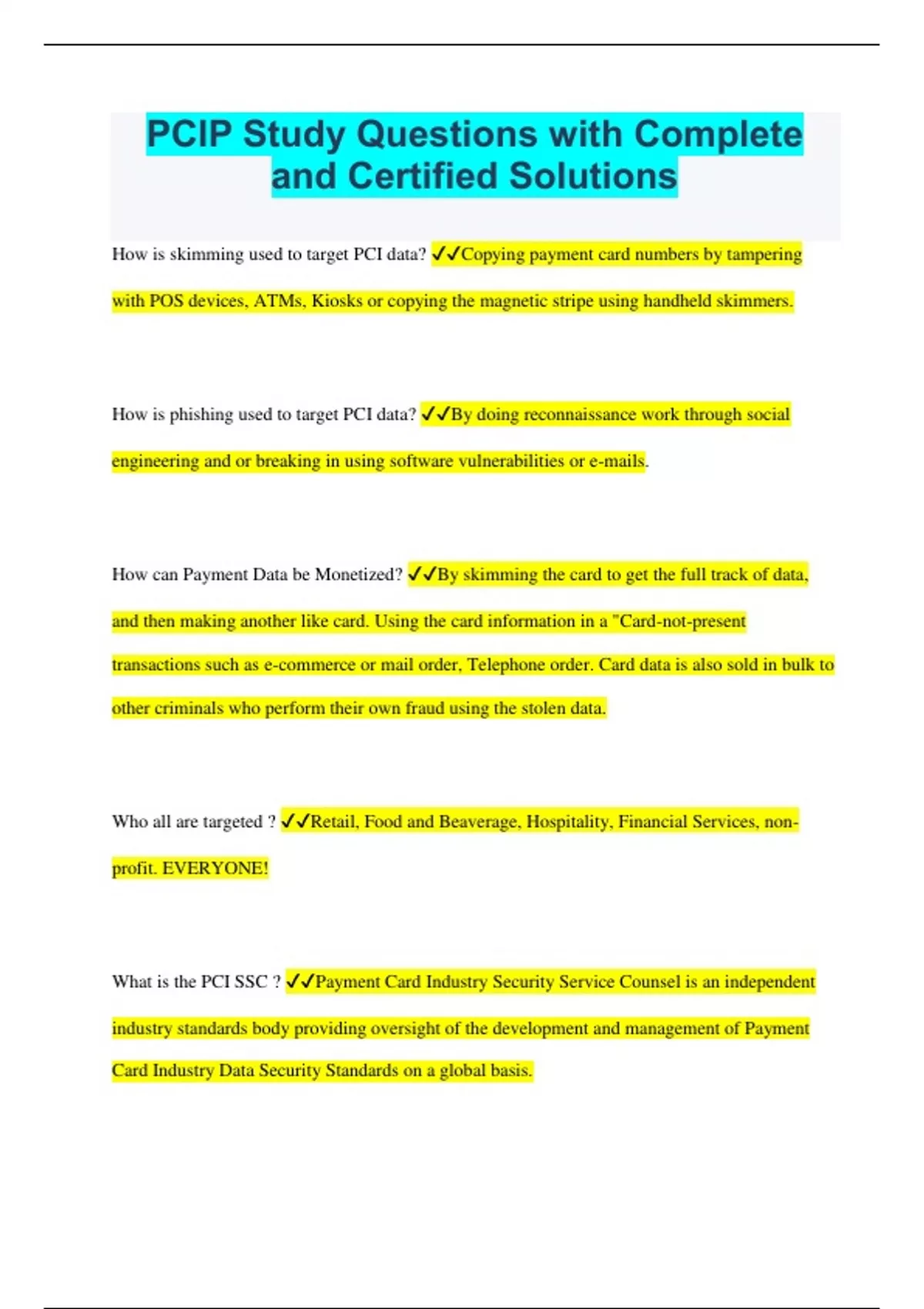 PCIP Study Questions with Complete and Certified Solutions

How is skimming used to target PCI data? ✓✓Copying payment card numbers by tampering with POS devices, ATMs, Kiosks or copying the magnetic stripe using handheld skimmers.

How is phishing used to target PCI data? ✓✓By doing reconnaissance work through social engineering and or breaking in using software vulnerabilities or e-mails.

How can Payment Data be Monetized? ✓✓By skimming the card to get the full track of data, and then making another like card. Using the card information in a "Card-not-present transactions such as e-commerce or mail order, Telephone order. Card data is also sold in bulk to other criminals who perform their own fraud using the stolen data.

Who all are targeted ? ✓✓Retail, Food and Beaverage, Hospitality, Financial Services, non-profit. EVERYONE!

What is the PCI SSC ? ✓✓Payment Card Industry Security Service Counsel is an independent industry standards body providing oversight of the development and management of Payment Card Industry Data Security Standards on a global basis.